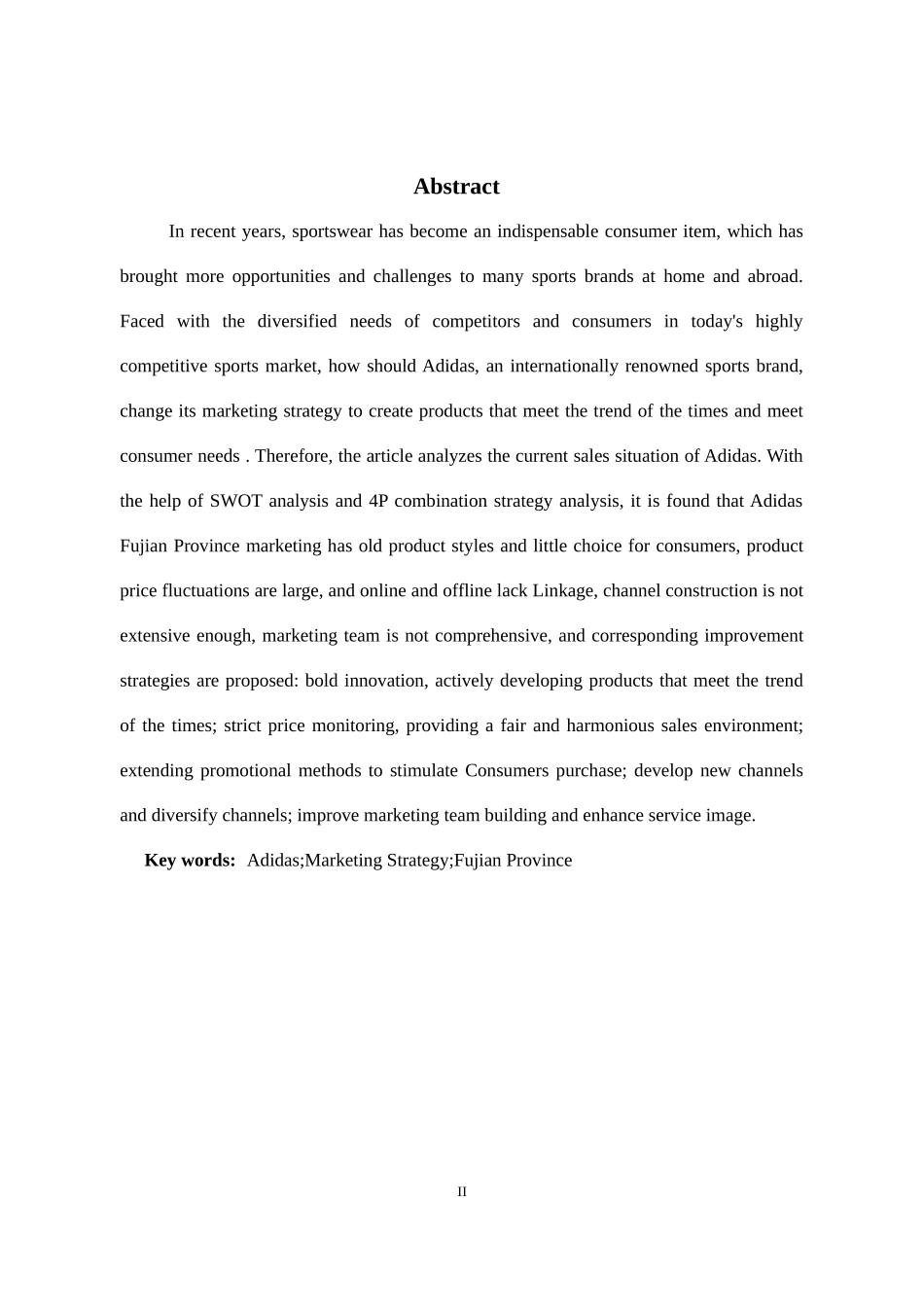 Abstract

In recent years, sportswear has become an indispensable consumer item, which has brought more opportunities and challenges to many sports brands at home and abroad. Faced with the diversified needs of competitors and consumers in today's highly competitive sports market, how should Adidas, an internationally renowned sports brand, change its marketing strategy to create products that meet the trend of the times and meet consumer needs . Therefore, the article analyzes the current sales situation of Adidas. With the help of SWOT analysis and 4P combination strategy analysis, it is found that Adidas Fujian Province marketing has old product styles and little choice for consumers, product price fluctuations are large, and online and offline lack Linkage, channel construction is not extensive enough, marketing team is not comprehensive, and corresponding improvement strategies are proposed: bold innovation, actively developing products that meet the trend of the times; strict price monitoring, providing a fair and harmonious sales environment; extending promotional methods to stimulate Consumers purchase; develop new channels and diversify channels; improve marketing team building and enhance service image.

Key words: Adidas;Marketing Strategy;Fujian Province

II